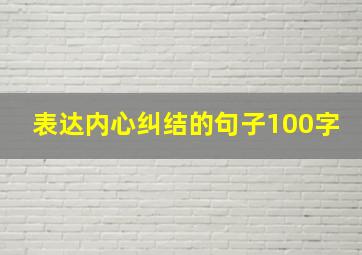 表达内心纠结的句子100字